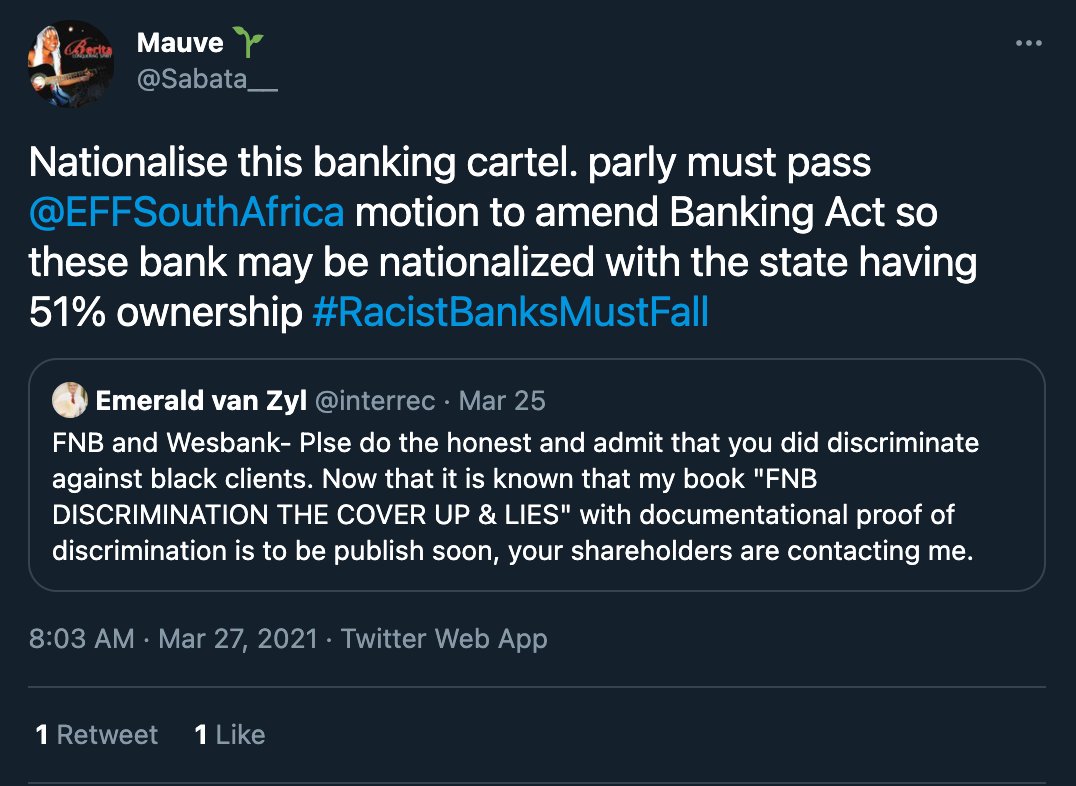 Mauve 🌱
@Sabata__

Nationalise this banking cartel. parly must pass @EFFSouthAfrica motion to amend Banking Act so these bank may be nationalized with the state having 51% ownership #RacistBanksMustFall

Emerald van Zyl @interrec · Mar 25
FNB and Wesbank- Plse do the honest and admit that you did discriminate against black clients. Now that it is known that my book "FNB DISCRIMINATION THE COVER UP & LIES" with documentational proof of discrimination is to be publish soon, your shareholders are contacting me.

8:03 AM · Mar 27, 2021 · Twitter Web App

1 Retweet 1 Like